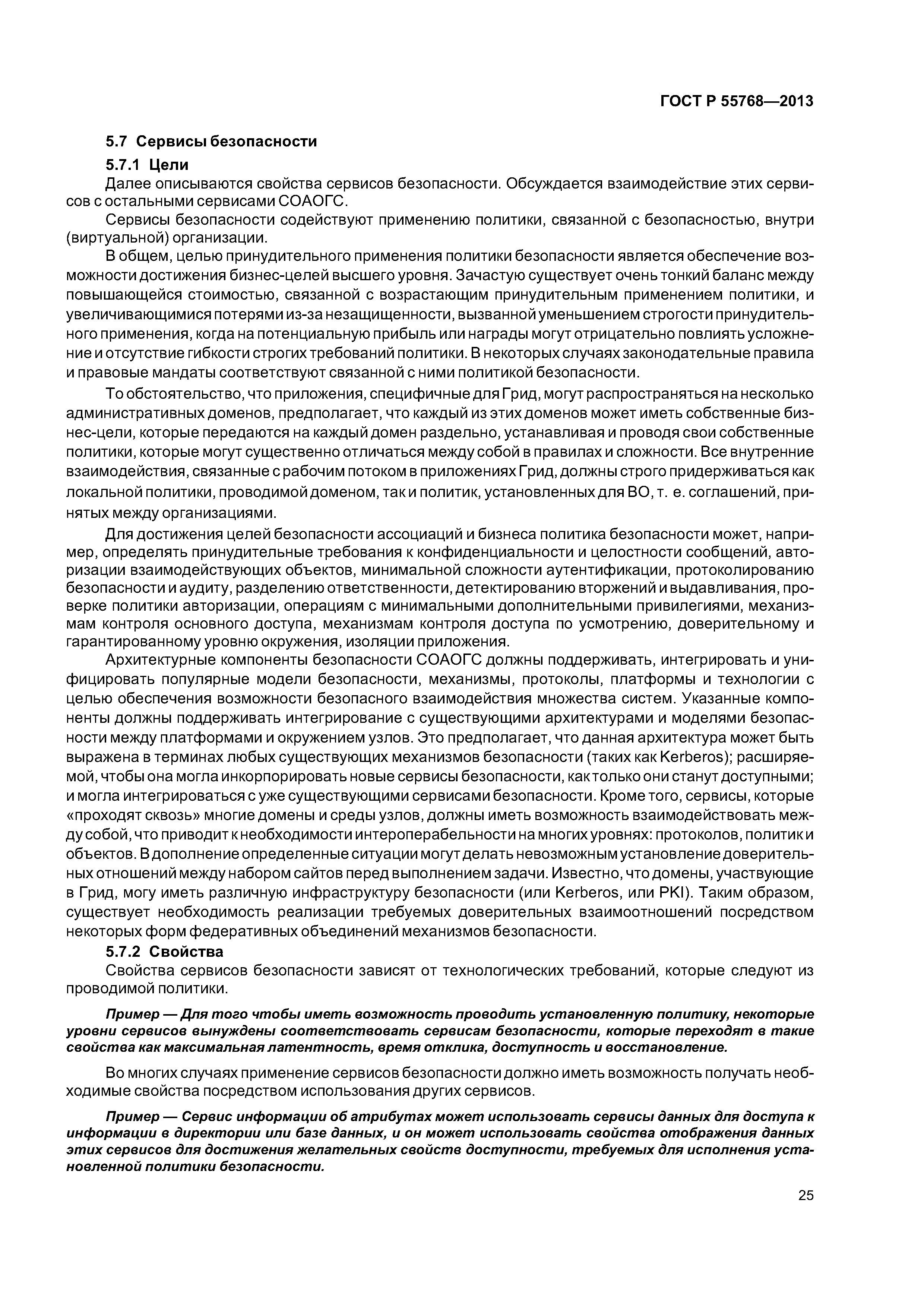 ГОСТ Р 55768—2013

5.7 Сервисы безопасности

5.7.1 Цели

Далее описываются свойства сервисов безопасности. Обсуждается взаимодействие этих сервисов с остальными сервисами СОАОГС.

Сервисы безопасности содействуют применению политики, связанной с безопасностью, внутри (виртуальной) организации.

В общем, целью принудительного применения политики безопасности является обеспечение возможности достижения бизнес-целей высшего уровня. Зачастую существует очень тонкий баланс между повышающейся стоимостью, связанной с возрастающим принудительным применением политики, и увеличивающимися потерями из-за незащищенности, вызванной уменьшением строгости принудительного применения, когда на потенциальную прибыль или награды могут отрицательно повлиять усложнение и отсутствие гибкости строгих требований политики. В некоторых случаях законодательные правила и правовые мандаты соответствуют связанной с ними политикой безопасности.

То обстоятельство, что приложения, специфичные для Грид, могут распространяться на несколько административных доменов, предполагает, что каждый из этих доменов может иметь собственные бизнес-цели, которые передаются на каждый домен раздельно, устанавливая и проводя свои собственные политики, которые могут существенно отличаться между собой в правилах и сложности. Все внутренние взаимодействия, связанные с рабочим потоком в приложениях Грид, должны строго придерживаться как локальной политики, проводимой доменом, так и политик, установленных для ВО, т. е. соглашений, принятых между организациями.

Для достижения целей безопасности ассоциаций и бизнеса политика безопасности может, например, определять принудительные требования к конфиденциальности и целостности сообщений, авторизации взаимодействующих объектов, минимальной сложности аутентификации, протоколированию безопасности и аудиту, разделению ответственности, детектированию вторжений и выдавливания, проверке политики авторизации, операциям с минимальными дополнительными привилегиями, механизмам контроля основного доступа, механизмам контроля доступа по усмотрению, доверительному и гарантированному уровню окружения, изоляции приложения.

Архитектурные компоненты безопасности СОАОГС должны поддерживать, интегрировать и унифицировать популярные модели безопасности, механизмы, протоколы, платформы и технологии с целью обеспечения возможности безопасного взаимодействия множества систем. Указанные компоненты должны поддерживать интегрирование с существующими архитектурами и моделями безопасности между платформами и окружением узлов. Это предполагает, что данная архитектура может быть выражена в терминах любых существующих механизмов безопасности (таких как Kerberos); расширяемой, чтобы она могла инкорпорировать новые сервисы безопасности, как только они станут доступными; и могла интегрироваться с уже существующими сервисами безопасности. Кроме того, сервисы, которые «проходят сквозь» многие домены и среды узлов, должны иметь возможность взаимодействовать между собой, что приводит к необходимости интероперабельности на многих уровнях: протоколов, политик и объектов. В дополнение определенные ситуации могут делать невозможным установление доверительных отношений между набором сайтов перед выполнением задачи. Известно, что домены, участвующие в Грид, могу иметь различную инфраструктуру безопасности (или Kerberos, или PKI). Таким образом, существует необходимость реализации требуемых доверительных взаимоотношений посредством некоторых форм федеративных объединений механизмов безопасности.

5.7.2 Свойства

Свойства сервисов безопасности зависят от технологических требований, которые следуют из проводимой политики.

Пример — Для того чтобы иметь возможность проводить установленную политику, некоторые уровни сервисов вынуждены соответствовать сервисам безопасности, которые переходят в такие свойства как максимальная латентность, время отклика, доступность и восстановление.

Во многих случаях применение сервисов безопасности должно иметь возможность получать необходимые свойства посредством использования других сервисов.

Пример — Сервис информации об атрибутах может использовать сервисы данных для доступа к информации в директории или базе данных, и он может использовать свойства отображения данных этих сервисов для достижения желательных свойств доступности, требуемых для исполнения установленной политики безопасности.

25